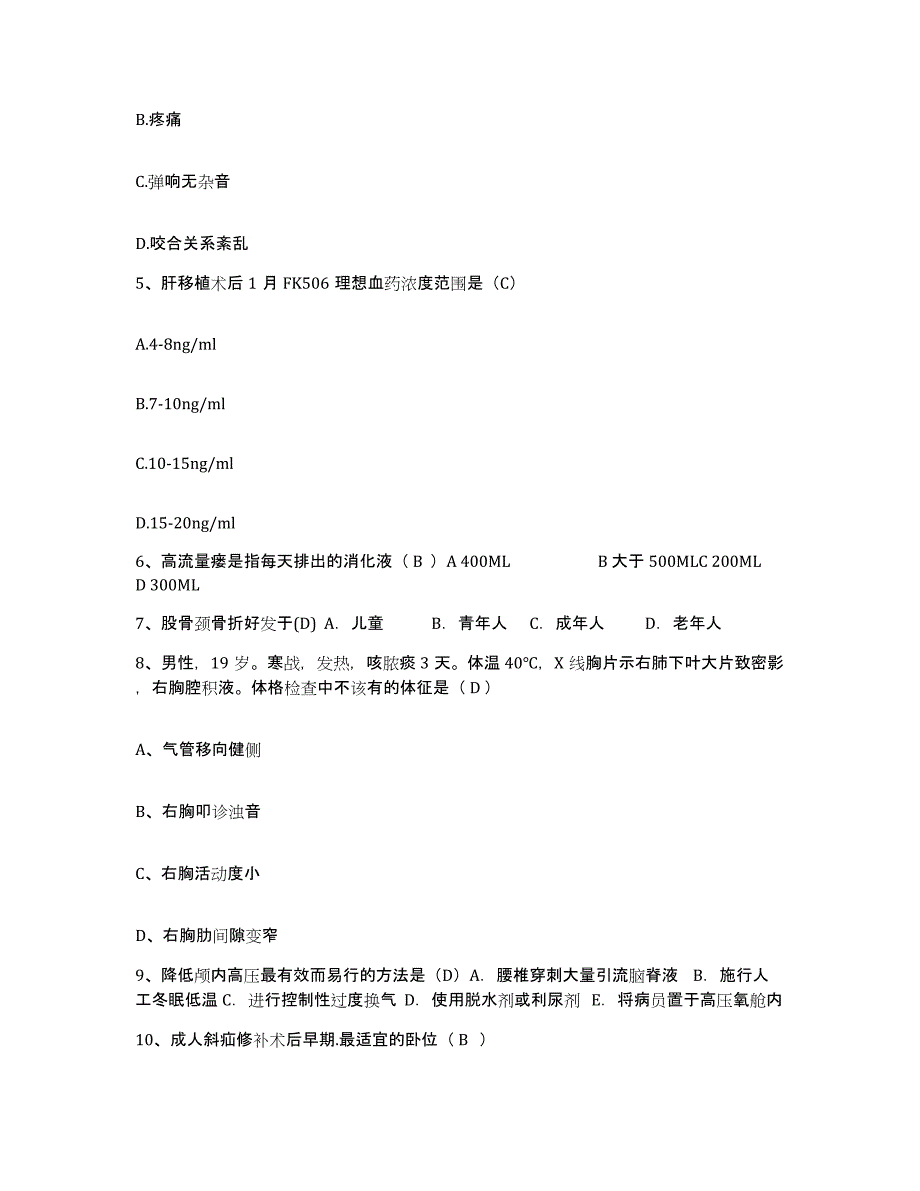 B.疼痛

C.弹响无杂音

D.咬合关系紊乱

5、肝移植术后 1 月 FK506 理想血药浓度范围是（C）

A.4-8ng/ml

B.7-10ng/ml

C.10-15ng/ml

D.15-20ng/ml

6、高流量瘘是指每天排出的消化液（ B ）A 400ML B 大于 500MLC 200ML D 300ML

7、股骨颈骨折好发于(D) A. 儿童 B. 青年人 C. 成年人 D. 老年人

8、男性，19 岁。寒战，发热，咳脓痰 3 天。体温 40℃，X 线胸片示右肺下叶大片致密影，右胸腔积液。体格检查中不该有的体征是（ D ）

A、气管移向健侧

B、右胸叩诊浊音

C、右胸活动度小

D、右胸肋间隙变窄

9、降低颅内高压最有效而易行的方法是（D）A. 腰椎穿刺大量引流脑脊液 B. 施行人工冬眠低温 C. 进行控制性过度换气 D. 使用脱水剂或利尿剂 E. 将病员置于高压氧舱内

10、成人斜疝修补术后早期.最适宜的卧位（ B ）